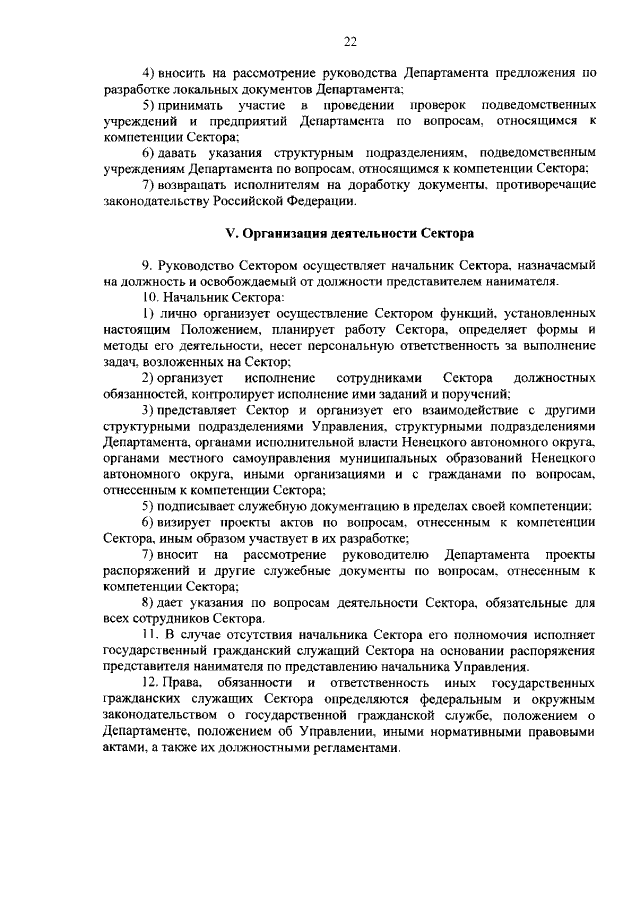 22

4) вносить на рассмотрение руководства Департамента предложения по разработке локальных документов Департамента;

5) принимать участие в проведении проверок подведомственных учреждений и предприятий Департамента по вопросам, относящимся к компетенции Сектора;

6) давать указания структурным подразделениям, подведомственным учреждениям Департамента по вопросам, относящимся к компетенции Сектора;

7) возвращать исполнителям на доработку документы, противоречащие законодательству Российской Федерации.

V. Организация деятельности Сектора

9. Руководство Сектором осуществляет начальник Сектора, назначаемый на должность и освобождаемый от должности представителем нанимателя.

10. Начальник Сектора:

1) лично организует осуществление Сектором функций, установленных настоящим Положением, планирует работу Сектора, определяет формы и методы его деятельности, несет персональную ответственность за выполнение задач, возложенных на Сектор;

2) организует исполнение сотрудниками Сектора должностных обязанностей, контролирует исполнение ими заданий и поручений;

3) представляет Сектор и организует его взаимодействие с другими структурными подразделениями Управления, структурными подразделениями Департамента, органами исполнительной власти Ненецкого автономного округа, органами местного самоуправления муниципальных образований Ненецкого автономного округа, иными организациями и с гражданами по вопросам, отнесенным к компетенции Сектора;

5) подписывает служебную документацию в пределах своей компетенции;

6) визирует проекты актов по вопросам, отнесенным к компетенции Сектора, иным образом участвует в их разработке;

7) вносит на рассмотрение руководителю Департамента проекты распоряжений и другие служебные документы по вопросам, отнесенным к компетенции Сектора;

8) дает указания по вопросам деятельности Сектора, обязательные для всех сотрудников Сектора.

11. В случае отсутствия начальника Сектора его полномочия исполняет государственный гражданский служащий Сектора на основании распоряжения представителя нанимателя по представлению начальника Управления.

12. Права, обязанности и ответственность иных государственных гражданских служащих Сектора определяются федеральным и окружным законодательством о государственной гражданской службе, положением о Департаменте, положением об Управлении, иными нормативными правовыми актами, а также их должностными регламентами.